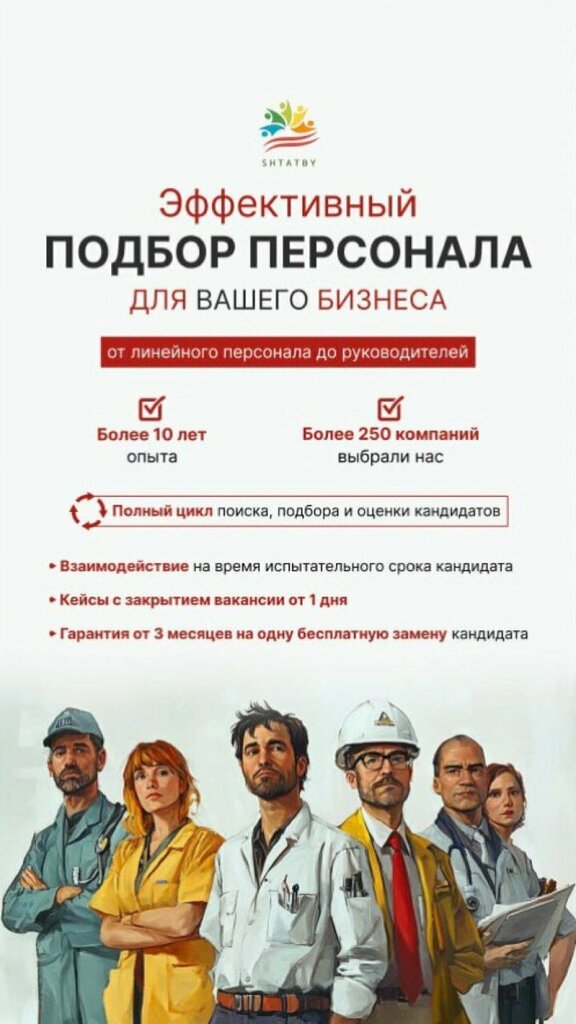 SHTATBY

Эффективный
ПОДБОР ПЕРСОНАЛА
ДЛЯ ВАШЕГО БИЗНЕСА

от линейного персонала до руководителей

☑
Более 10 лет
опыта

☑
Более 250 компаний
выбрали нас

Полный цикл поиска, подбора и оценки кандидатов

• Взаимодействие на время испытательного срока кандидата
• Кейсы с закрытием вакансии от 1 дня
• Гарантия от 3 месяцев на одну бесплатную замену кандидата